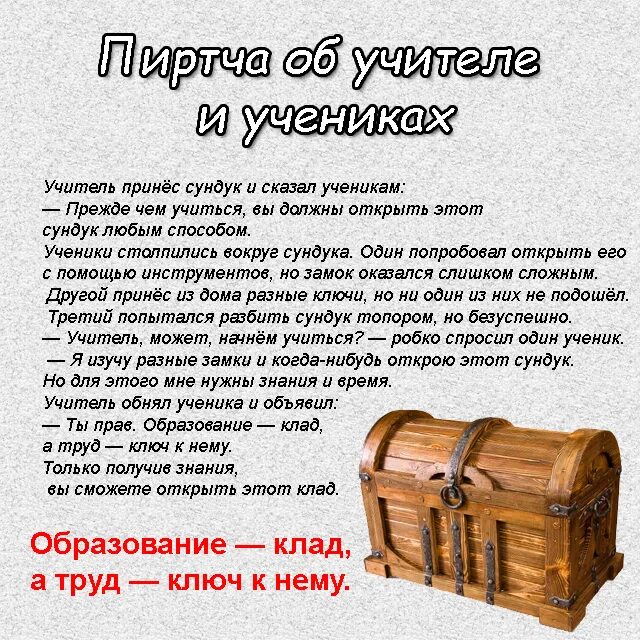 Пиртча об учителе и учениках

Учитель принёс сундук и сказал ученикам:
— Прежде чем учиться, вы должны открыть этот сундук любым способом.
Ученики столпились вокруг сундука. Один попробовал открыть его с помощью инструментов, но замок оказался слишком сложным.
Другой принёс из дома разные ключи, но ни один из них не подошёл.
Третий попытался разбить сундук топором, но безуспешно.
— Учитель, может, начнём учиться? — робко спросил один ученик.
— Я изучу разные замки и когда-нибудь открою этот сундук.
Но для этого мне нужны знания и время.
Учитель обнял ученика и объявил:
— Ты прав. Образование — клад, а труд — ключ к нему.
Только получив знания, вы сможете открыть этот клад.

Образование — клад,
а труд — ключ к нему.